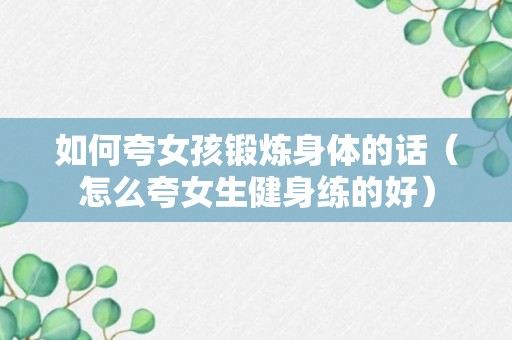 如何夸女孩锻炼身体的话（怎么夸女生健身练的好）